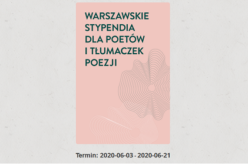 WARSZAWSKIE STYPENDIA DLA POETÓW I TŁUMACZEK POEZJI

Termin: 2020-06-03 - 2020-06-21